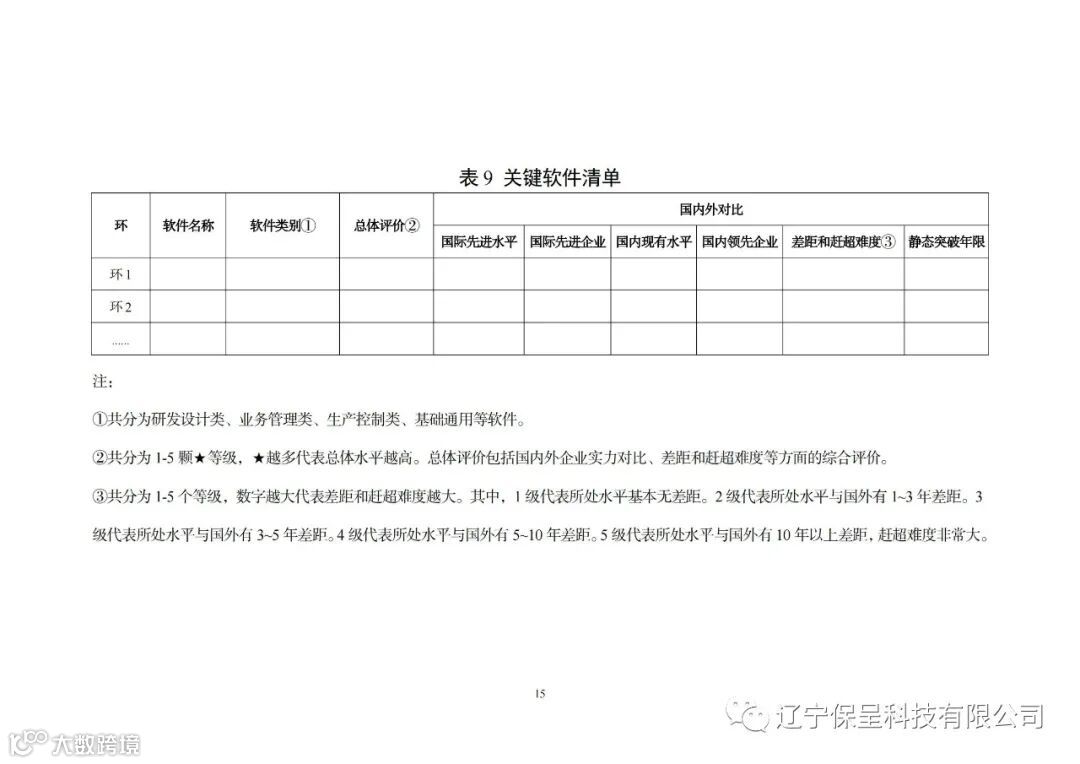 表 9 关键软件清单

| 环 | 软件名称 | 软件类别① | 总体评价② | 国内外对比 | | | | | |
|---|---|---|---|---|---|---|---|---|---|
| | | | | 国际先进水平 | 国际先进企业 | 国内现有水平 | 国内领先企业 | 差距和赶超难度③ | 静态突破年限 |
| 环 1 | | | | | | | | | |
| 环 2 | | | | | | | | | |
| …… | | | | | | | | | |

注：

①共分为研发设计类、业务管理类、生产控制类、基础通用等软件。

②共分为 1-5 颗★等级，★越多代表总体水平越高。总体评价包括国内外企业实力对比、差距和赶超难度等方面的综合评价。

③共分为 1-5 个等级，数字越大代表差距和赶超难度越大。其中，1 级代表所处水平基本无差距。2 级代表所处水平与国外有 1~3 年差距。3 级代表所处水平与国外有 3~5 年差距。4 级代表所处水平与国外有 5~10 年差距。5 级代表所处水平与国外有 10 年以上差距，赶超难度非常大。

15

辽宁保呈科技有限公司

大数跨境